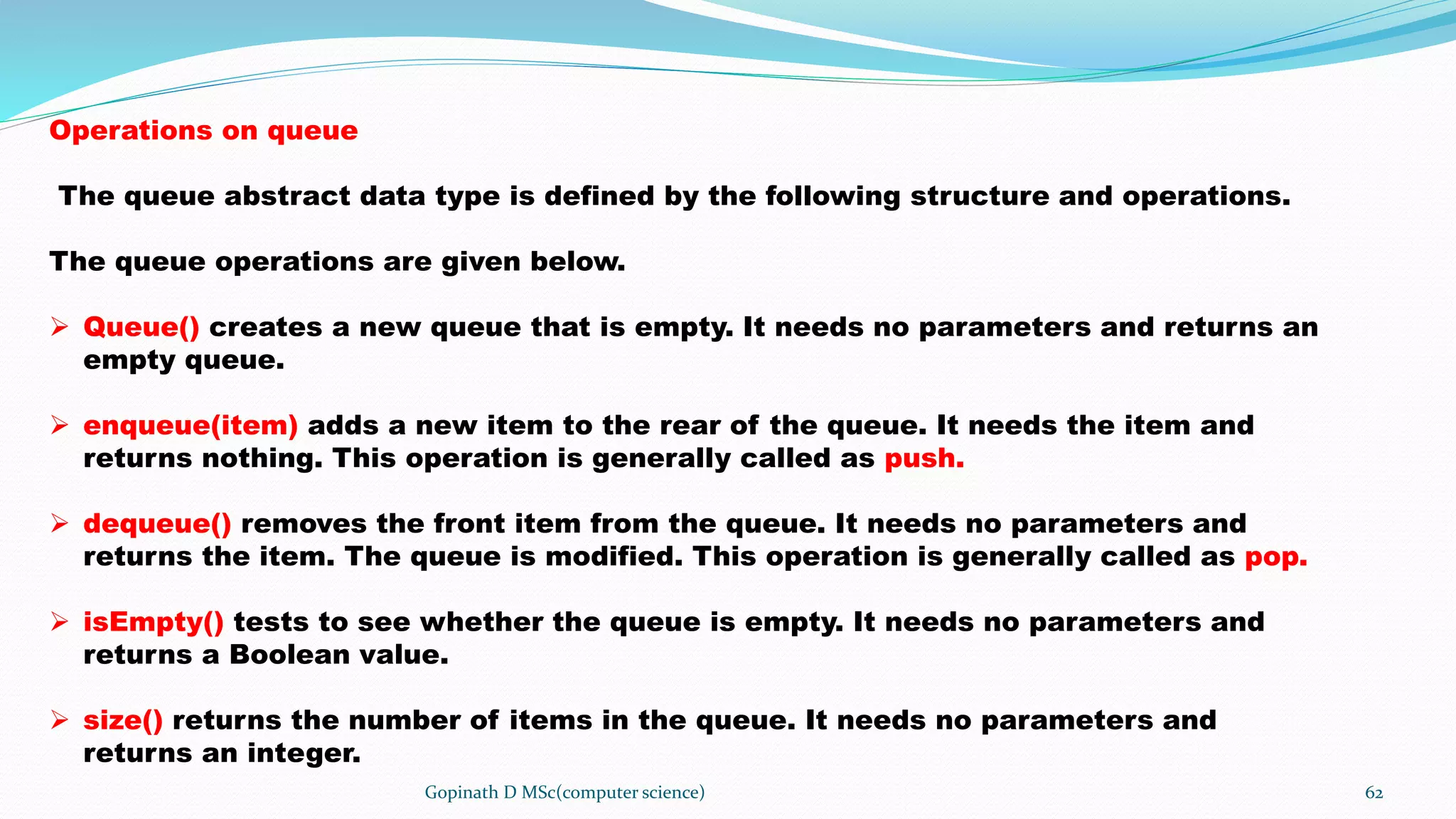 Operations on queue

The queue abstract data type is defined by the following structure and operations.

The queue operations are given below.

➢ Queue() creates a new queue that is empty. It needs no parameters and returns an empty queue.

➢ enqueue(item) adds a new item to the rear of the queue. It needs the item and returns nothing. This operation is generally called as push.

➢ dequeue() removes the front item from the queue. It needs no parameters and returns the item. The queue is modified. This operation is generally called as pop.

➢ isEmpty() tests to see whether the queue is empty. It needs no parameters and returns a Boolean value.

➢ size() returns the number of items in the queue. It needs no parameters and returns an integer.

Gopinath D MSc(computer science)

62